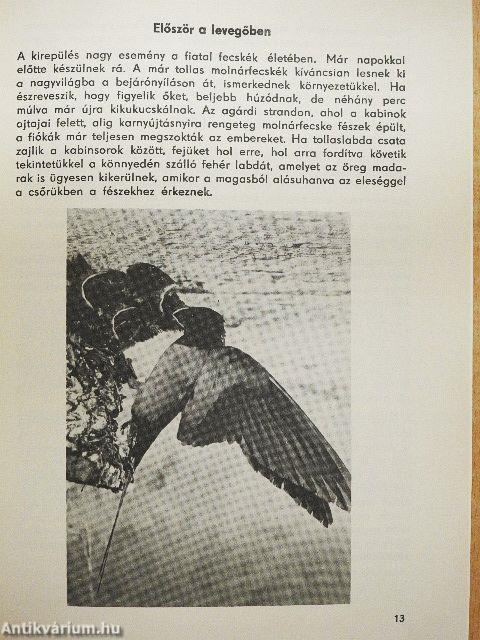 Először a levegőben

A kirepülés nagy esemény a fiatal fecskék életében. Már napokkal előtte készülnek rá. A már tollas molnárfecskék kíváncsian lesnek ki a nagyvilágba a bejárónyíláson át, ismerkednek környezetükkel. Ha észreveszik, hogy figyelik őket, beljebb húzódnak, de néhány perc múlva már újra kikukucskálnak. Az agárdi strandon, ahol a kabinok ajtajai felett, alig karnyújtásnyira rengeteg molnárfecske fészek épült, a fiókák már teljesen megszokták az embereket. Ha tollaslabda csata zajlik a kabinsorok között, fejüket hol erre, hol arra fordítva követik tekintetükkel a könnyedén szálló fehér labdát, amelyet az öreg madarak is ügyesen kikerülnek, amikor a magasból alásuhanva az eleséggel a csőrükben a fészekhez érkeznek.

13

Antikvárium.hu